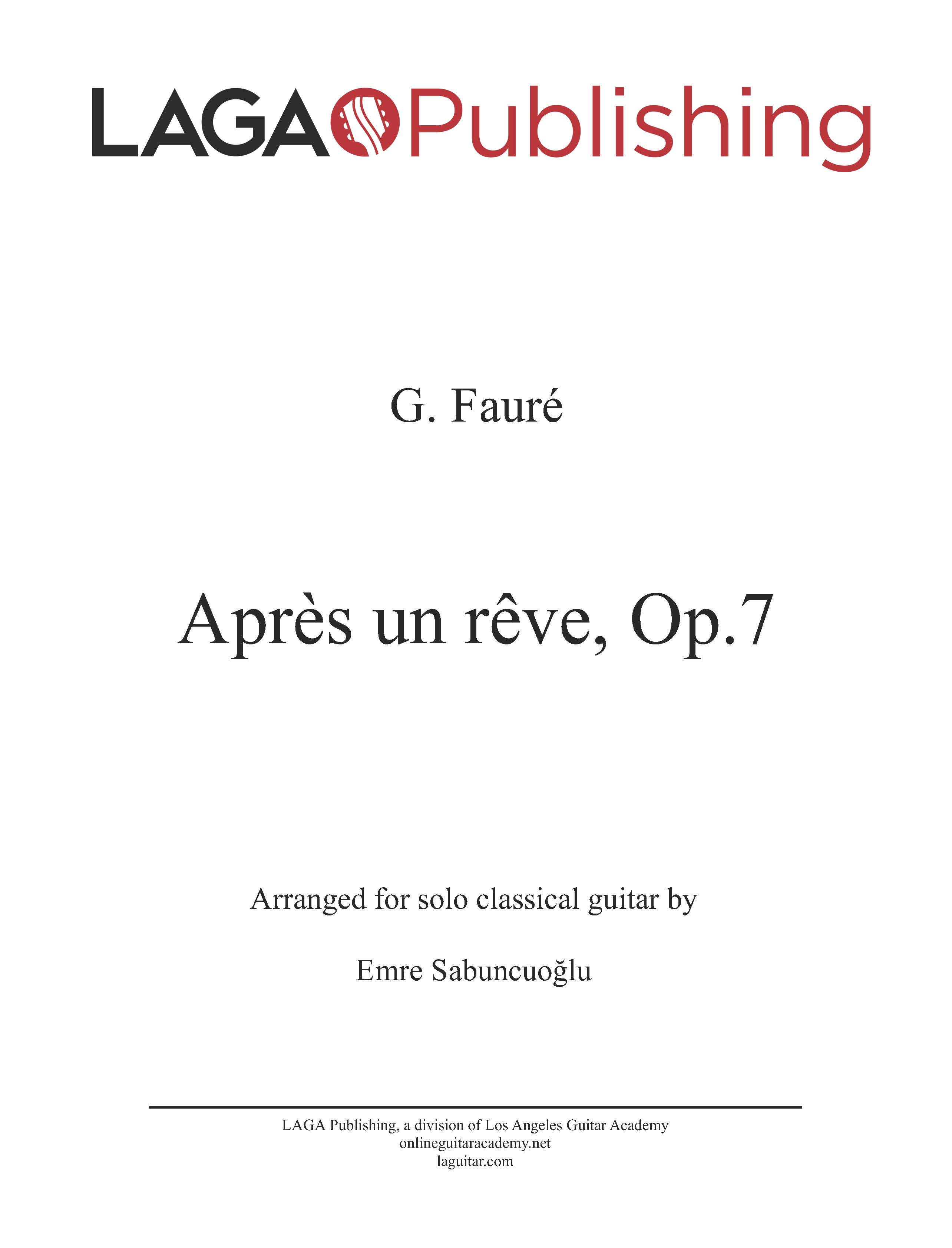 LAGA Publishing

G. Fauré

Après un rêve, Op.7

Arranged for solo classical guitar by

Emre Sabuncuoğlu

LAGA Publishing, a division of Los Angeles Guitar Academy
onlineguitaracademy.net
laguitar.com